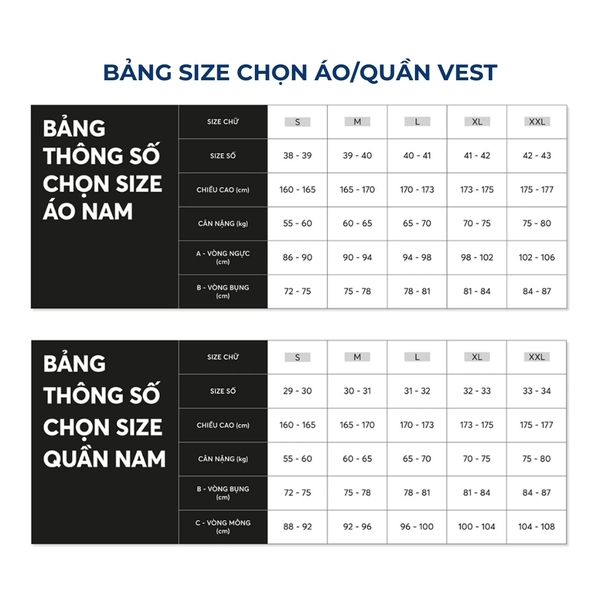 BẢNG SIZE CHỌN ÁO/QUẦN VEST

BẢNG THÔNG SỐ CHỌN SIZE ÁO NAM

| SIZE CHỮ | S | M | L | XL | XXL |
|---|---|---|---|---|---|
| SIZE SỐ | 38 - 39 | 39 - 40 | 40 - 41 | 41 - 42 | 42 - 43 |
| CHIỀU CAO (cm) | 160 - 165 | 165 - 170 | 170 - 173 | 173 - 175 | 175 - 177 |
| CÂN NẶNG (kg) | 55 - 60 | 60 - 65 | 65 - 70 | 70 - 75 | 75 - 80 |
| A - VÒNG NGỰC (cm) | 86 - 90 | 90 - 94 | 94 - 98 | 98 - 102 | 102 - 106 |
| B - VÒNG BỤNG (cm) | 72 - 75 | 75 - 78 | 78 - 81 | 81 - 84 | 84 - 87 |

BẢNG THÔNG SỐ CHỌN SIZE QUẦN NAM

| SIZE CHỮ | S | M | L | XL | XXL |
|---|---|---|---|---|---|
| SIZE SỐ | 29 - 30 | 30 - 31 | 31 - 32 | 32 - 33 | 33 - 34 |
| CHIỀU CAO (cm) | 160 - 165 | 165 - 170 | 170 - 173 | 173 - 175 | 175 - 177 |
| CÂN NẶNG (kg) | 55 - 60 | 60 - 65 | 65 - 70 | 70 - 75 | 75 - 80 |
| B - VÒNG BỤNG (cm) | 72 - 75 | 75 - 78 | 78 - 81 | 81 - 84 | 84 - 87 |
| C - VÒNG MÔNG (cm) | 88 - 92 | 92 - 96 | 96 - 100 | 100 - 104 | 104 - 108 |